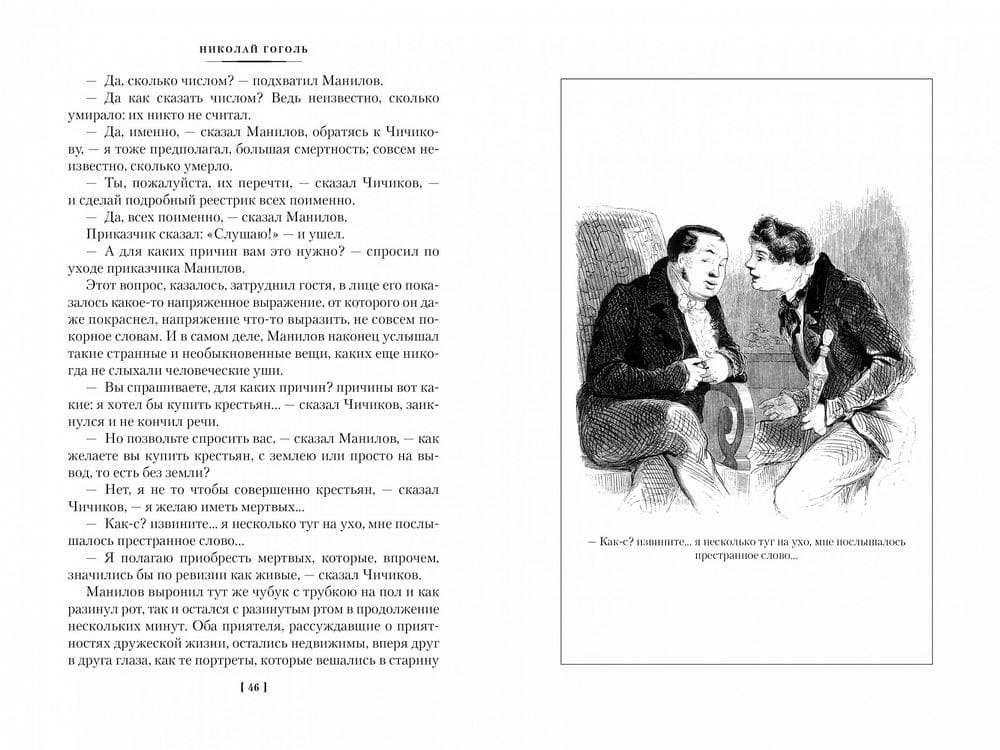 НИКОЛАЙ ГОГОЛЬ

— Да, сколько числом? — подхватил Манилов.

— Да как сказать числом? Ведь неизвестно, сколько умирало: их никто не считал.

— Да, именно, — сказал Манилов, обратясь к Чичикову, — я тоже предполагал, большая смертность; совсем неизвестно, сколько умерло.

— Ты, пожалуйста, их перечти, — сказал Чичиков, — и сделай подробный реестрик всех поименно.

— Да, всех поименно, — сказал Манилов.

Приказчик сказал: «Слушаю!» — и ушел.

— А для каких причин вам это нужно? — спросил по уходе приказчика Манилов.

Этот вопрос, казалось, затруднил гостя, в лице его показалось какое-то напряженное выражение, от которого он даже покраснел, напряжение что-то выразить, не совсем покорное словам. И в самом деле, Манилов наконец услышал такие странные и необыкновенные вещи, каких еще никогда не слыхали человеческие уши.

— Вы спрашиваете, для каких причин? причины вот какие: я хотел бы купить крестьян... — сказал Чичиков, заикнулся и не кончил речи.

— Но позвольте спросить вас, — сказал Манилов, — как желаете вы купить крестьян, с землею или просто на вывод, то есть без земли?

— Нет, я не то чтобы совершенно крестьян, — сказал Чичиков, — я желаю иметь мертвых...

— Как-с? извините... я несколько туг на ухо, мне послышалось престранное слово...

— Я полагаю приобресть мертвых, которые, впрочем, значились бы по ревизии как живые, — сказал Чичиков.

Манилов выронил тут же чубук с трубкою на пол и как разинул рот, так и остался с разинутым ртом в продолжение нескольких минут. Оба приятеля, рассуждавшие о приятностях дружеской жизни, остались недвижимы, вперя друг в друга глаза, как те портреты, которые вешались в старину

[ 46 ]

— Как-с? извините... я несколько туг на ухо, мне послышалось престранное слово...